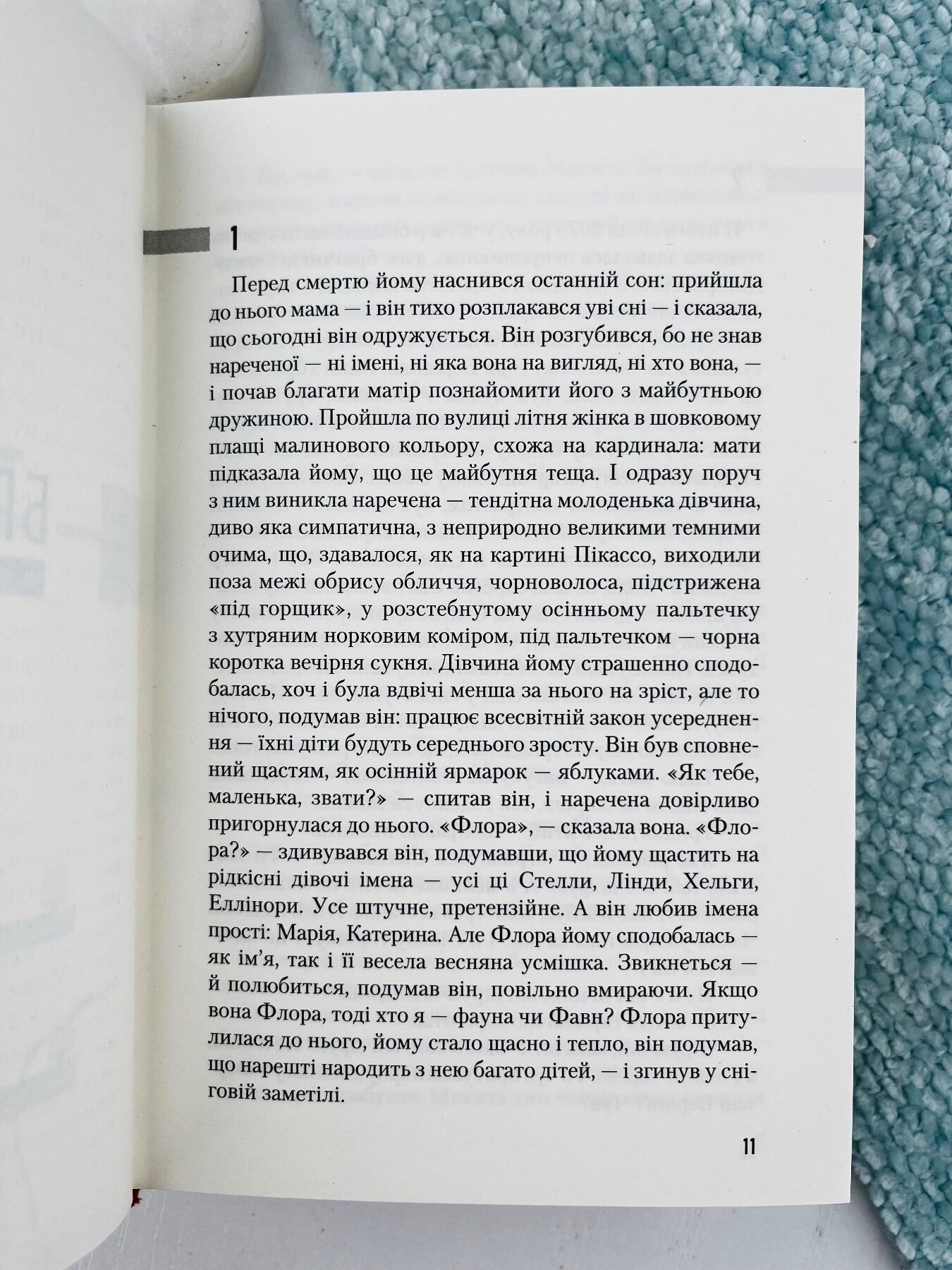 1

Перед смертю йому наснився останній сон: прийшла до нього мама — і він тихо розплакався уві сні — і сказала, що сьогодні він одружується. Він розгубився, бо не знав нареченої — ні імені, ні яка вона на вигляд, ні хто вона, — і почав благати матір познайомити його з майбутньою дружиною. Пройшла по вулиці літня жінка в шовковому плащі малинового кольору, схожа на кардинала: мати підказала йому, що це майбутня теща. І одразу поруч з ним виникла наречена — тендітна молоденька дівчина, диво яка симпатична, з неприродно великими темними очима, що, здавалося, як на картині Пікассо, виходили поза межі обрису обличчя, чорноволоса, підстрижена «під горщик», у розстебнутому осінньому пальтечку з хутряним норковим коміром, під пальтечком — чорна коротка вечірня сукня. Дівчина йому страшенно сподобалась, хоч і була вдвічі менша за нього на зріст, але то нічого, подумав він: працює всесвітній закон усереднення — їхні діти будуть середнього зросту. Він був сповнений щастям, як осінній ярмарок — яблуками. «Як тебе, маленька, звати?» — спитав він, і наречена довірливо пригорнулася до нього. «Флора», — сказала вона. «Флора?» — здивувався він, подумавши, що йому щастить на рідкісні дівочі імена — усі ці Стелли, Лінди, Хельги, Еллінори. Усе штучне, претензійне. А він любив імена прості: Марія, Катерина. Але Флора йому сподобалась — як ім'я, так і її весела весняна усмішка. Звикнеться — й полюбиться, подумав він, повільно вмираючи. Якщо вона Флора, тоді хто я — фауна чи Фавн? Флора притулилася до нього, йому стало щасно і тепло, він подумав, що нарешті народить з нею багато дітей, — і згинув у сніговій заметілі.

11